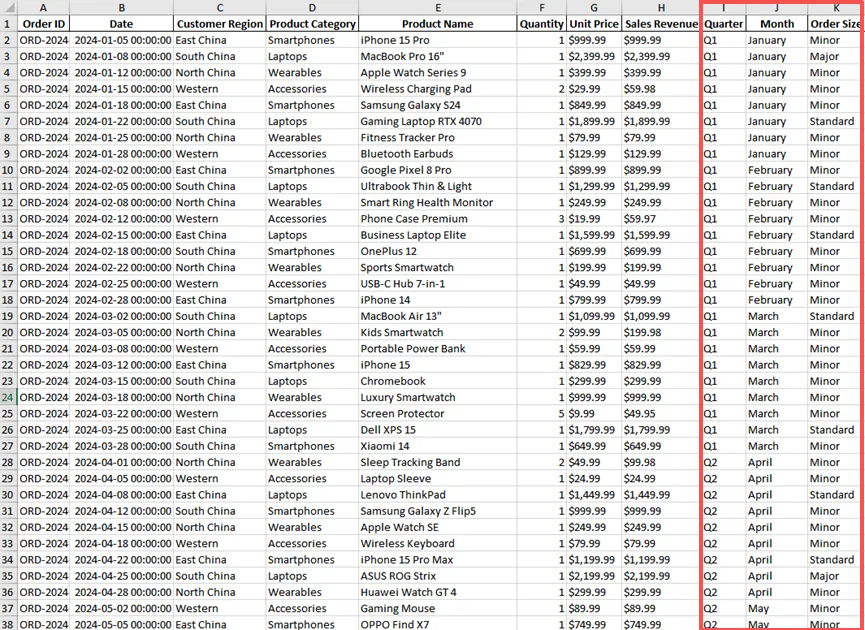 |   | A | B | C | D | E | F | G | H | I | J | K |
|---|---|---|---|---|---|---|---|---|---|---|---|
| 1 | Order ID | Date | Customer Region | Product Category | Product Name | Quantity | Unit Price | Sales Revenue | Quarter | Month | Order Size |
| 2 | ORD-2024 | 2024-01-05 00:00:00 | East China | Smartphones | iPhone 15 Pro | 1 | $999.99 | $999.99 | Q1 | January | Minor |
| 3 | ORD-2024 | 2024-01-08 00:00:00 | South China | Laptops | MacBook Pro 16" | 1 | $2,399.99 | $2,399.99 | Q1 | January | Major |
| 4 | ORD-2024 | 2024-01-12 00:00:00 | North China | Wearables | Apple Watch Series 9 | 1 | $399.99 | $399.99 | Q1 | January | Minor |
| 5 | ORD-2024 | 2024-01-15 00:00:00 | Western | Accessories | Wireless Charging Pad | 2 | $29.99 | $59.98 | Q1 | January | Minor |
| 6 | ORD-2024 | 2024-01-18 00:00:00 | East China | Smartphones | Samsung Galaxy S24 | 1 | $849.99 | $849.99 | Q1 | January | Minor |
| 7 | ORD-2024 | 2024-01-22 00:00:00 | South China | Laptops | Gaming Laptop RTX 4070 | 1 | $1,899.99 | $1,899.99 | Q1 | January | Standard |
| 8 | ORD-2024 | 2024-01-25 00:00:00 | North China | Wearables | Fitness Tracker Pro | 1 | $79.99 | $79.99 | Q1 | January | Minor |
| 9 | ORD-2024 | 2024-01-28 00:00:00 | Western | Accessories | Bluetooth Earbuds | 1 | $129.99 | $129.99 | Q1 | January | Minor |
| 10 | ORD-2024 | 2024-02-02 00:00:00 | East China | Smartphones | Google Pixel 8 Pro | 1 | $899.99 | $899.99 | Q1 | February | Minor |
| 11 | ORD-2024 | 2024-02-05 00:00:00 | South China | Laptops | Ultrabook Thin & Light | 1 | $1,299.99 | $1,299.99 | Q1 | February | Standard |
| 12 | ORD-2024 | 2024-02-08 00:00:00 | North China | Wearables | Smart Ring Health Monitor | 1 | $249.99 | $249.99 | Q1 | February | Minor |
| 13 | ORD-2024 | 2024-02-12 00:00:00 | Western | Accessories | Phone Case Premium | 3 | $19.99 | $59.97 | Q1 | February | Minor |
| 14 | ORD-2024 | 2024-02-15 00:00:00 | East China | Laptops | Business Laptop Elite | 1 | $1,599.99 | $1,599.99 | Q1 | February | Standard |
| 15 | ORD-2024 | 2024-02-18 00:00:00 | South China | Smartphones | OnePlus 12 | 1 | $699.99 | $699.99 | Q1 | February | Minor |
| 16 | ORD-2024 | 2024-02-22 00:00:00 | North China | Wearables | Sports Smartwatch | 1 | $199.99 | $199.99 | Q1 | February | Minor |
| 17 | ORD-2024 | 2024-02-25 00:00:00 | Western | Accessories | USB-C Hub 7-in-1 | 1 | $49.99 | $49.99 | Q1 | February | Minor |
| 18 | ORD-2024 | 2024-02-28 00:00:00 | East China | Smartphones | iPhone 14 | 1 | $799.99 | $799.99 | Q1 | February | Minor |
| 19 | ORD-2024 | 2024-03-02 00:00:00 | South China | Laptops | MacBook Air 13" | 1 | $1,099.99 | $1,099.99 | Q1 | March | Standard |
| 20 | ORD-2024 | 2024-03-05 00:00:00 | North China | Wearables | Kids Smartwatch | 2 | $99.99 | $199.98 | Q1 | March | Minor |
| 21 | ORD-2024 | 2024-03-08 00:00:00 | Western | Accessories | Portable Power Bank | 1 | $59.99 | $59.99 | Q1 | March | Minor |
| 22 | ORD-2024 | 2024-03-12 00:00:00 | East China | Smartphones | iPhone 15 | 1 | $829.99 | $829.99 | Q1 | March | Minor |
| 23 | ORD-2024 | 2024-03-15 00:00:00 | South China | Laptops | Chromebook | 1 | $299.99 | $299.99 | Q1 | March | Minor |
| 24 | ORD-2024 | 2024-03-18 00:00:00 | North China | Wearables | Luxury Smartwatch | 1 | $999.99 | $999.99 | Q1 | March | Minor |
| 25 | ORD-2024 | 2024-03-22 00:00:00 | Western | Accessories | Screen Protector | 5 | $9.99 | $49.95 | Q1 | March | Minor |
| 26 | ORD-2024 | 2024-03-25 00:00:00 | East China | Laptops | Dell XPS 15 | 1 | $1,799.99 | $1,799.99 | Q1 | March | Standard |
| 27 | ORD-2024 | 2024-03-28 00:00:00 | South China | Smartphones | Xiaomi 14 | 1 | $649.99 | $649.99 | Q1 | March | Minor |
| 28 | ORD-2024 | 2024-04-01 00:00:00 | North China | Wearables | Sleep Tracking Band | 2 | $49.99 | $99.98 | Q2 | April | Minor |
| 29 | ORD-2024 | 2024-04-05 00:00:00 | Western | Accessories | Laptop Sleeve | 1 | $24.99 | $24.99 | Q2 | April | Minor |
| 30 | ORD-2024 | 2024-04-08 00:00:00 | East China | Laptops | Lenovo ThinkPad | 1 | $1,449.99 | $1,449.99 | Q2 | April | Standard |
| 31 | ORD-2024 | 2024-04-12 00:00:00 | South China | Smartphones | Samsung Galaxy Z Flip5 | 1 | $999.99 | $999.99 | Q2 | April | Minor |
| 32 | ORD-2024 | 2024-04-15 00:00:00 | North China | Wearables | Apple Watch SE | 1 | $249.99 | $249.99 | Q2 | April | Minor |
| 33 | ORD-2024 | 2024-04-18 00:00:00 | Western | Accessories | Wireless Keyboard | 1 | $79.99 | $79.99 | Q2 | April | Minor |
| 34 | ORD-2024 | 2024-04-22 00:00:00 | East China | Smartphones | iPhone 15 Pro Max | 1 | $1,199.99 | $1,199.99 | Q2 | April | Standard |
| 35 | ORD-2024 | 2024-04-25 00:00:00 | South China | Laptops | ASUS ROG Strix | 1 | $2,199.99 | $2,199.99 | Q2 | April | Major |
| 36 | ORD-2024 | 2024-04-28 00:00:00 | North China | Wearables | Huawei Watch GT 4 | 1 | $299.99 | $299.99 | Q2 | April | Minor |
| 37 | ORD-2024 | 2024-05-02 00:00:00 | Western | Accessories | Gaming Mouse | 1 | $89.99 | $89.99 | Q2 | May | Minor |
| 38 | ORD-2024 | 2024-05-05 00:00:00 | East China | Smartphones | OPPO Find X7 | 1 | $749.99 | $749.99 | Q2 | May | Minor |